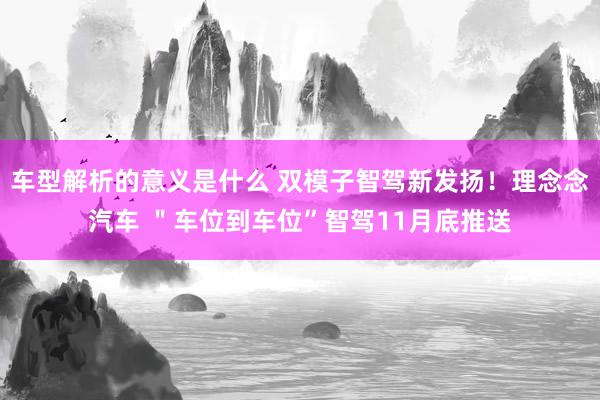 车型解析的意义是什么 双模子智驾新发扬！理念念汽车 ＂车位到车位”智驾11月底推送